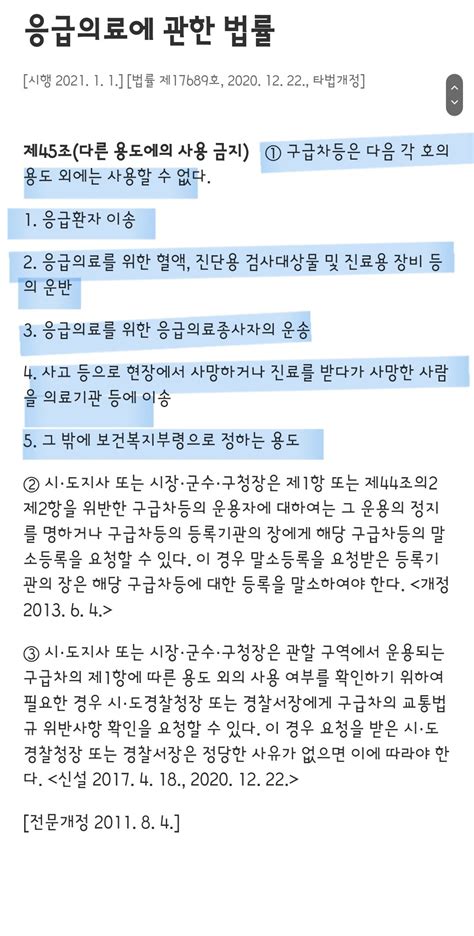 응급의료에 관한 법률

[시행 2021. 1. 1.] [법률 제17689호, 2020. 12. 22., 타법개정]

제45조(다른 용도에의 사용 금지) ① 구급차등은 다음 각 호의 용도 외에는 사용할 수 없다.

1. 응급환자 이송

2. 응급의료를 위한 혈액, 진단용 검사대상물 및 진료용 장비 등의 운반

3. 응급의료를 위한 응급의료종사자의 운송

4. 사고 등으로 현장에서 사망하거나 진료를 받다가 사망한 사람을 의료기관 등에 이송

5. 그 밖에 보건복지부령으로 정하는 용도

② 시·도지사 또는 시장·군수·구청장은 제1항 또는 제44조의2 제2항을 위반한 구급차등의 운용자에 대하여는 그 운용의 정지를 명하거나 구급차등의 등록기관의 장에게 해당 구급차등의 말소등록을 요청할 수 있다. 이 경우 말소등록을 요청받은 등록기관의 장은 해당 구급차등에 대한 등록을 말소하여야 한다. <개정 2013. 6. 4.>

③ 시·도지사 또는 시장·군수·구청장은 관할 구역에서 운용되는 구급차의 제1항에 따른 용도 외의 사용 여부를 확인하기 위하여 필요한 경우 시·도경찰청장 또는 경찰서장에게 구급차의 교통법규 위반사항 확인을 요청할 수 있다. 이 경우 요청을 받은 시·도경찰청장 또는 경찰서장은 정당한 사유가 없으면 이에 따라야 한다. <신설 2017. 4. 18., 2020. 12. 22.>

[전문개정 2011. 8. 4.]